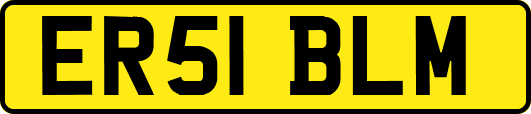 ER51 BLM